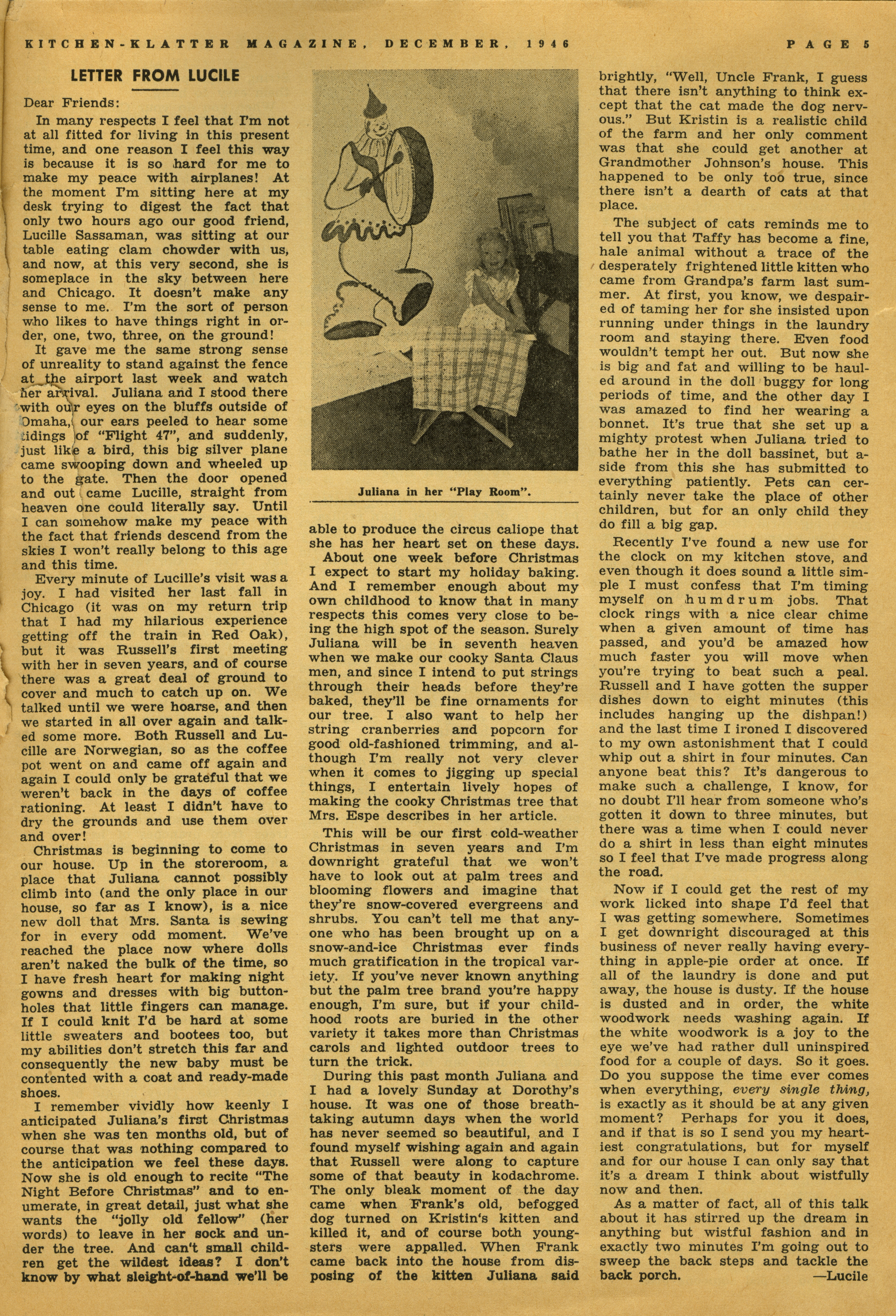 KITCHEN-KLATTER MAGAZINE, DECEMBER, 1946

PAGE 5

LETTER FROM LUCILE

Dear Friends:

In many respects I feel that I'm not at all fitted for living in this present time, and one reason I feel this way is because it is so hard for me to make my peace with airplanes! At the moment I'm sitting here at my desk trying to digest the fact that only two hours ago our good friend, Lucille Sassaman, was sitting at our table eating clam chowder with us, and now, at this very second, she is someplace in the sky between here and Chicago. It doesn't make any sense to me. I'm the sort of person who likes to have things right in order, one, two, three, on the ground!

It gave me the same strong sense of unreality to stand against the fence at the airport last week and watch her arrival. Juliana and I stood there with our eyes on the bluffs outside of Omaha, our ears peeled to hear some tidings of "Flight 47", and suddenly, just like a bird, this big silver plane came swooping down and wheeled up to the gate. Then the door opened and out came Lucille, straight from heaven one could literally say. Until I can somehow make my peace with the fact that friends descend from the skies I won't really belong to this age and this time.

Every minute of Lucille's visit was a joy. I had visited her last fall in Chicago (it was on my return trip that I had my hilarious experience getting off the train in Red Oak), but it was Russell's first meeting with her in seven years, and of course there was a great deal of ground to cover and much to catch up on. We talked until we were hoarse, and then we started in all over again and talked some more. Both Russell and Lucille are Norwegian, so as the coffee pot went on and came off again and again I could only be grateful that we weren't back in the days of coffee rationing. At least I didn't have to dry the grounds and use them over and over!

Christmas is beginning to come to our house. Up in the storeroom, a place that Juliana cannot possibly climb into (and the only place in our house, so far as I know), is a nice new doll that Mrs. Santa is sewing for in every odd moment. We've reached the place now where dolls aren't naked the bulk of the time, so I have fresh heart for making night gowns and dresses with big buttonholes that little fingers can manage. If I could knit I'd be hard at some little sweaters and bootees too, but my abilities don't stretch this far and consequently the new baby must be contented with a coat and ready-made shoes.

I remember vividly how keenly I anticipated Juliana's first Christmas when she was ten months old, but of course that was nothing compared to the anticipation we feel these days. Now she is old enough to recite "The Night Before Christmas" and to enumerate, in great detail, just what she wants the "jolly old fellow" (her words) to leave in her sock and under the tree. And can't small children get the wildest ideas? I don't know by what sleight-of-hand we'll be

Juliana in her "Play Room".

able to produce the circus caliope that she has her heart set on these days.

About one week before Christmas I expect to start my holiday baking. And I remember enough about my own childhood to know that in many respects this comes very close to being the high spot of the season. Surely Juliana will be in seventh heaven when we make our cooky Santa Claus men, and since I intend to put strings through their heads before they're baked, they'll be fine ornaments for our tree. I also want to help her string cranberries and popcorn for good old-fashioned trimming, and although I'm really not very clever when it comes to jigging up special things, I entertain lively hopes of making the cooky Christmas tree that Mrs. Espe describes in her article.

This will be our first cold-weather Christmas in seven years and I'm downright grateful that we won't have to look out at palm trees and blooming flowers and imagine that they're snow-covered evergreens and shrubs. You can't tell me that anyone who has been brought up on a snow-and-ice Christmas ever finds much gratification in the tropical variety. If you've never known anything but the palm tree brand you're happy enough, I'm sure, but if your childhood roots are buried in the other variety it takes more than Christmas carols and lighted outdoor trees to turn the trick.

During this past month Juliana and I had a lovely Sunday at Dorothy's house. It was one of those breathtaking autumn days when the world has never seemed so beautiful, and I found myself wishing again and again that Russell were along to capture some of that beauty in kodachrome. The only bleak moment of the day came when Frank's old, befogged dog turned on Kristin's kitten and killed it, and of course both youngsters were appalled. When Frank came back into the house from disposing of the kitten Juliana said brightly, "Well, Uncle Frank, I guess that there isn't anything to think except that the cat made the dog nervous." But Kristin is a realistic child of the farm and her only comment was that she could get another at Grandmother Johnson's house. This happened to be only too true, since there isn't a dearth of cats at that place.

The subject of cats reminds me to tell you that Taffy has become a fine, hale animal without a trace of the desperately frightened little kitten who came from Grandpa's farm last summer. At first, you know, we despaired of taming her for she insisted upon running under things in the laundry room and staying there. Even food wouldn't tempt her out. But now she is big and fat and willing to be hauled around in the doll buggy for long periods of time, and the other day I was amazed to find her wearing a bonnet. It's true that she set up a mighty protest when Juliana tried to bathe her in the doll bassinet, but aside from this she has submitted to everything patiently. Pets can certainly never take the place of other children, but for an only child they do fill a big gap.

Recently I've found a new use for the clock on my kitchen stove, and even though it does sound a little simple I must confess that I'm timing myself on humdrum jobs. That clock rings with a nice clear chime when a given amount of time has passed, and you'd be amazed how much faster you will move when you're trying to beat such a peal. Russell and I have gotten the supper dishes down to eight minutes (this includes hanging up the dishpan!) and the last time I ironed I discovered to my own astonishment that I could whip out a shirt in four minutes. Can anyone beat this? It's dangerous to make such a challenge, I know, for no doubt I'll hear from someone who's gotten it down to three minutes, but there was a time when I could never do a shirt in less than eight minutes so I feel that I've made progress along the road.

Now if I could get the rest of my work licked into shape I'd feel that I was getting somewhere. Sometimes I get downright discouraged at this business of never really having everything in apple-pie order at once. If all of the laundry is done and put away, the house is dusty. If the house is dusted and in order, the white woodwork needs washing again. If the white woodwork is a joy to the eye we've had rather dull uninspired food for a couple of days. So it goes. Do you suppose the time ever comes when everything, every single thing, is exactly as it should be at any given moment? Perhaps for you it does, and if that is so I send you my heartiest congratulations, but for myself and for our house I can only say that it's a dream I think about wistfully now and then.

As a matter of fact, all of this talk about it has stirred up the dream in anything but wistful fashion and in exactly two minutes I'm going out to sweep the back steps and tackle the back porch. —Lucile